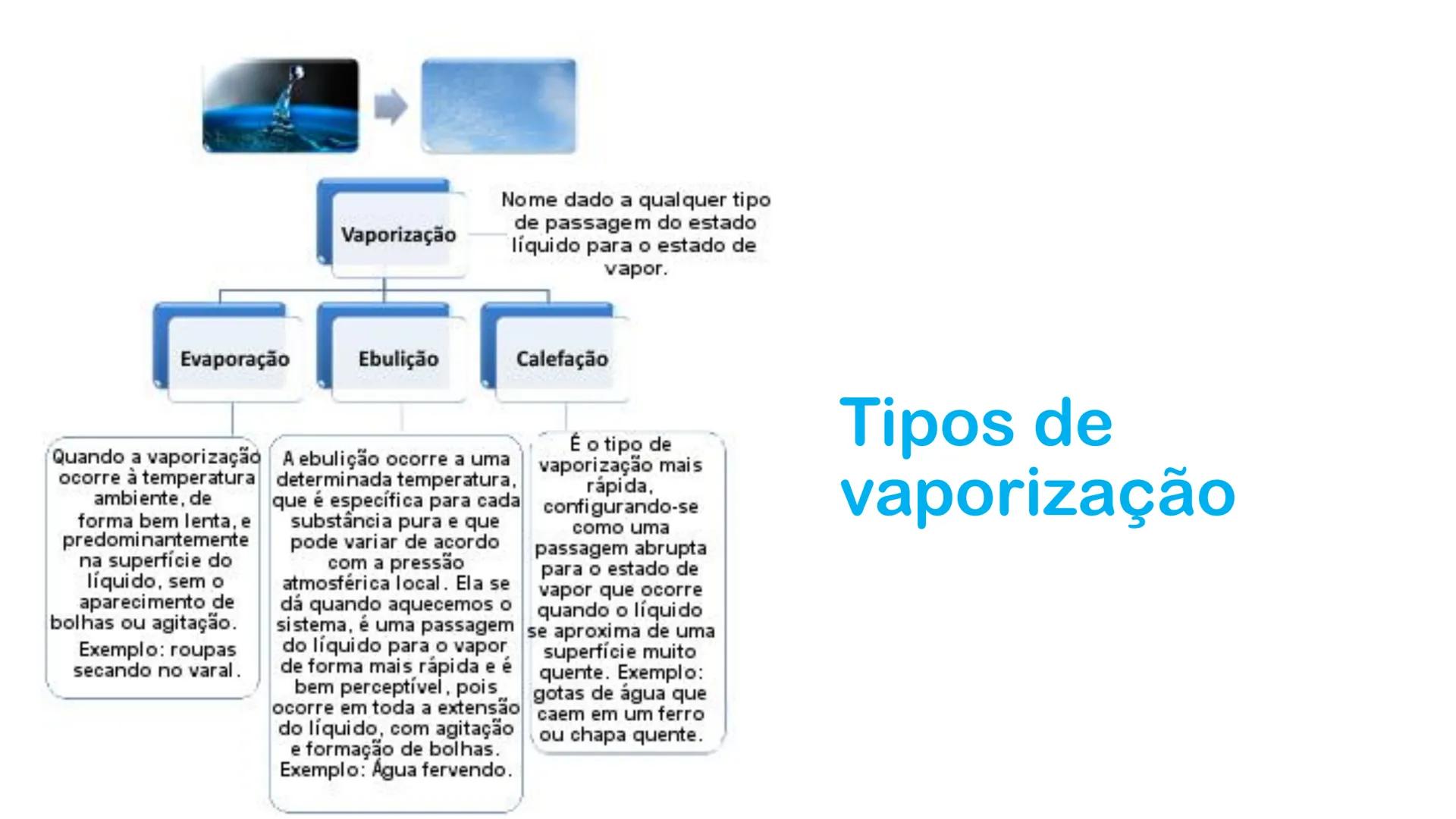 Vaporização

Nome dado a qualquer tipo de passagem do estado líquido para o estado de vapor.

Evaporação

Ebulição

Calefação

Quando a vaporização ocorre à temperatura ambiente, de forma bem lenta, e predominantemente na superfície do líquido, sem o aparecimento de bolhas ou agitação.

Exemplo: roupas secando no varal.

A ebulição ocorre a uma determinada temperatura, que é específica para cada substância pura e que pode variar de acordo com a pressão atmosférica local. Ela se dá quando aquecemos o sistema, é uma passagem do líquido para o vapor de forma mais rápida e é bem perceptível, pois ocorre em toda a extensão do líquido, com agitação e formação de bolhas. Exemplo: Água fervendo.

É o tipo de vaporização mais rápida, configurando-se como uma passagem abrupta para o estado de vapor que ocorre quando o líquido se aproxima de uma superfície muito quente. Exemplo: gotas de água que caem em um ferro ou chapa quente.

Tipos de vaporização